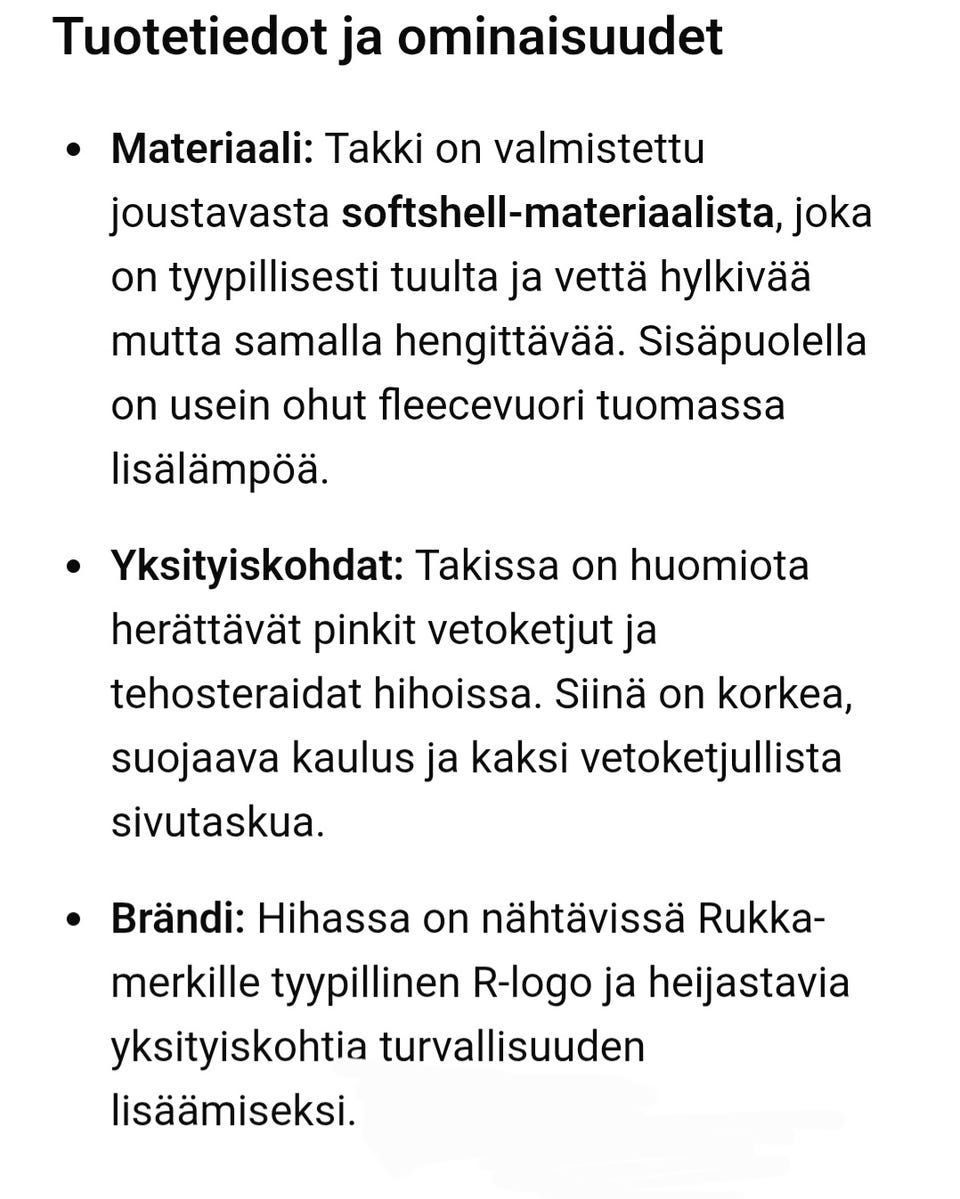 Tuotetiedot ja ominaisuudet

• Materiaali: Takki on valmistettu joustavasta softshell-materiaalista, joka on tyypillisesti tuulta ja vettä hylkivää mutta samalla hengittävää. Sisäpuolella on usein ohut fleecevuori tuomassa lisälämpöä.

• Yksityiskohdat: Takissa on huomiota herättävät pinkit vetoketjut ja tehosteraidat hihoissa. Siinä on korkea, suojaava kaulus ja kaksi vetoketjullista sivutaskua.

• Brändi: Hihassa on nähtävissä Rukka-merkille tyypillinen R-logo ja heijastavia yksityiskohtia turvallisuuden lisäämiseksi.